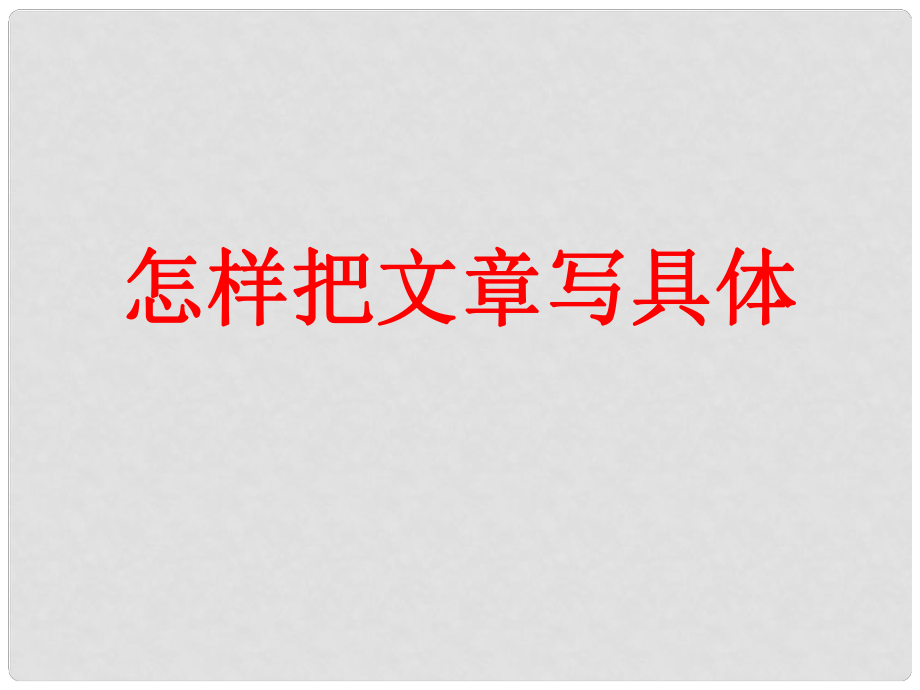 怎样把文章写具体